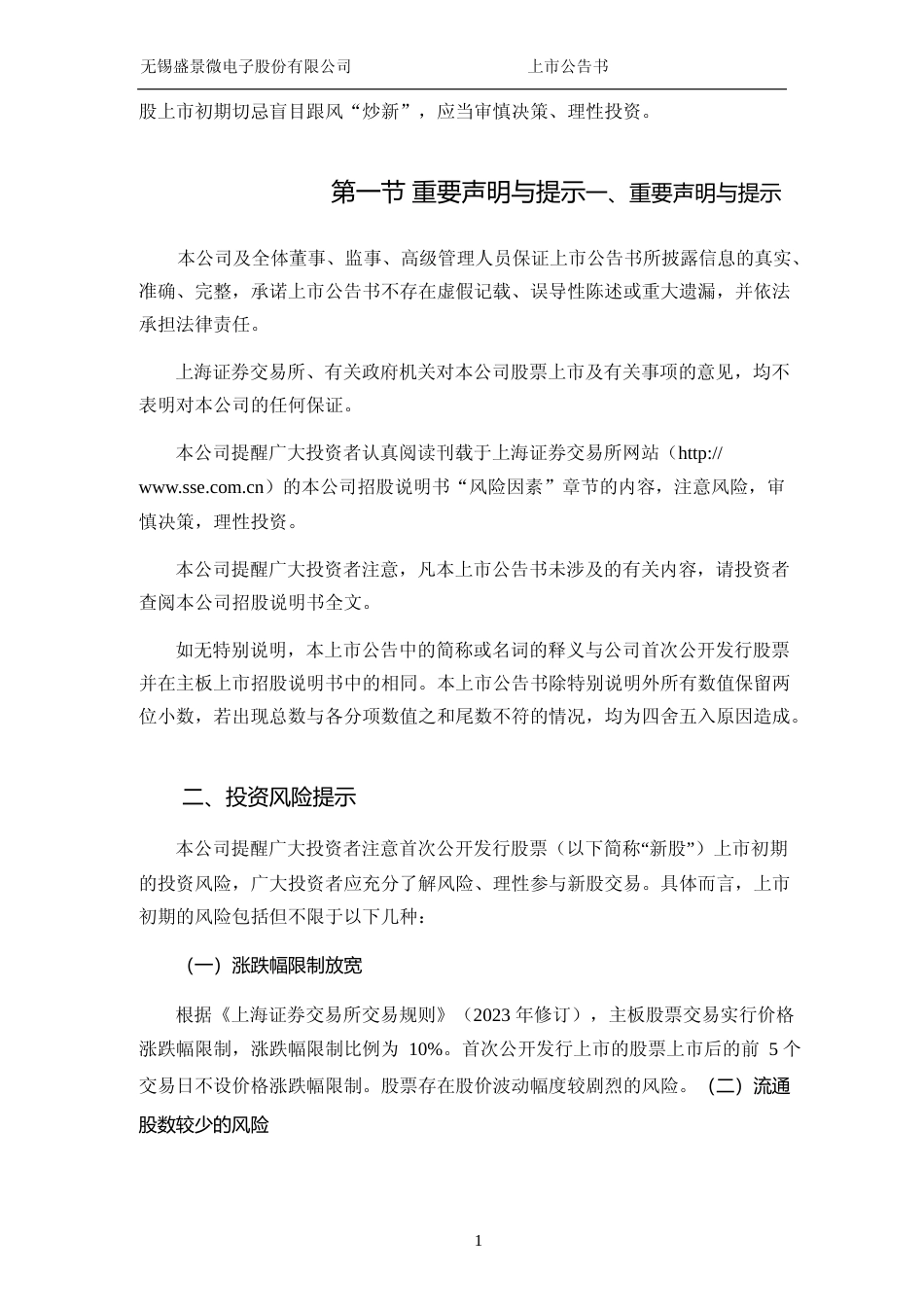 无锡盛景微电子股份有限公司 上市公告书

股上市初期切忌盲目跟风“炒新”，应当审慎决策、理性投资。

第一节 重要声明与提示一、重要声明与提示

本公司及全体董事、监事、高级管理人员保证上市公告书所披露信息的真实、准确、完整，承诺上市公告书不存在虚假记载、误导性陈述或重大遗漏，并依法承担法律责任。

上海证券交易所、有关政府机关对本公司股票上市及有关事项的意见，均不表明对本公司的任何保证。

本公司提醒广大投资者认真阅读刊载于上海证券交易所网站（http://www.sse.com.cn）的本公司招股说明书“风险因素”章节的内容，注意风险，审慎决策，理性投资。

本公司提醒广大投资者注意，凡本上市公告书未涉及的有关内容，请投资者查阅本公司招股说明书全文。

如无特别说明，本上市公告中的简称或名词的释义与公司首次公开发行股票并在主板上市招股说明书中的相同。本上市公告书除特别说明外所有数值保留两位小数，若出现总数与各分项数值之和尾数不符的情况，均为四舍五入原因造成。

二、投资风险提示

本公司提醒广大投资者注意首次公开发行股票（以下简称“新股”）上市初期的投资风险，广大投资者应充分了解风险、理性参与新股交易。具体而言，上市初期的风险包括但不限于以下几种：

（一）涨跌幅限制放宽

根据《上海证券交易所交易规则》（2023 年修订），主板股票交易实行价格涨跌幅限制，涨跌幅限制比例为 10%。首次公开发行上市的股票上市后的前 5 个交易日不设价格涨跌幅限制。股票存在股价波动幅度较剧烈的风险。（二）流通股数较少的风险

1